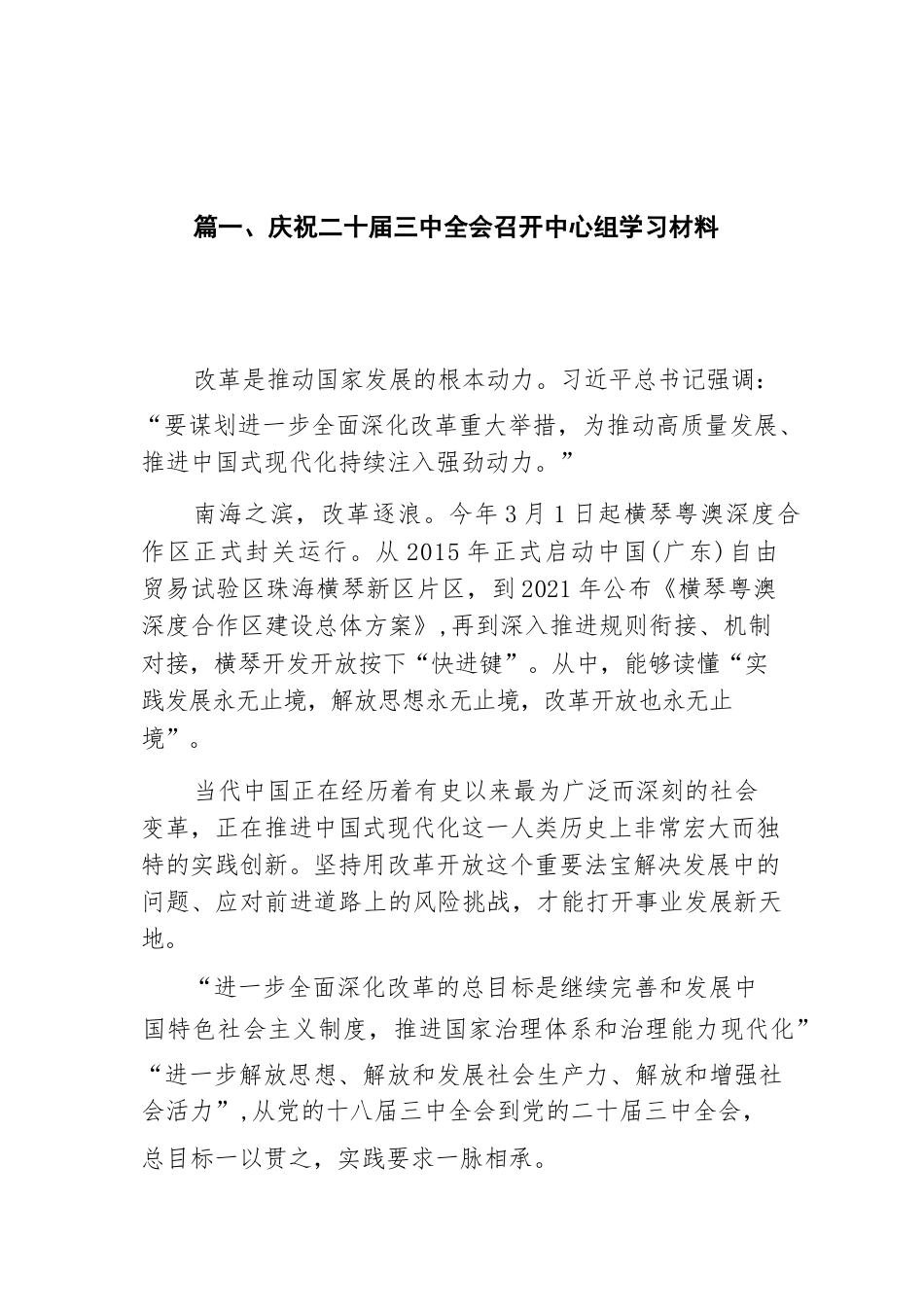 篇一、庆祝二十届三中全会召开中心组学习材料

改革是推动国家发展的根本动力。习近平总书记强调：“要谋划进一步全面深化改革重大举措，为推动高质量发展、推进中国式现代化持续注入强劲动力。”

南海之滨，改革逐浪。今年3月1日起横琴粤澳深度合作区正式封关运行。从2015年正式启动中国(广东)自由贸易试验区珠海横琴新区片区，到2021年公布《横琴粤澳深度合作区建设总体方案》，再到深入推进规则衔接、机制对接，横琴开发开放按下“快进键”。从中，能够读懂“实践发展永无止境，解放思想永无止境，改革开放也永无止境”。

当代中国正在经历着有史以来最为广泛而深刻的社会变革，正在推进中国式现代化这一人类历史上非常宏大而独特的实践创新。坚持用改革开放这个重要法宝解决发展中的问题、应对前进道路上的风险挑战，才能打开事业发展新天地。

“进一步全面深化改革的总目标是继续完善和发展中国特色社会主义制度，推进国家治理体系和治理能力现代化”“进一步解放思想、解放和发展社会生产力、解放和增强社会活力”，从党的十八届三中全会到党的二十届三中全会，总目标一以贯之，实践要求一脉相承。